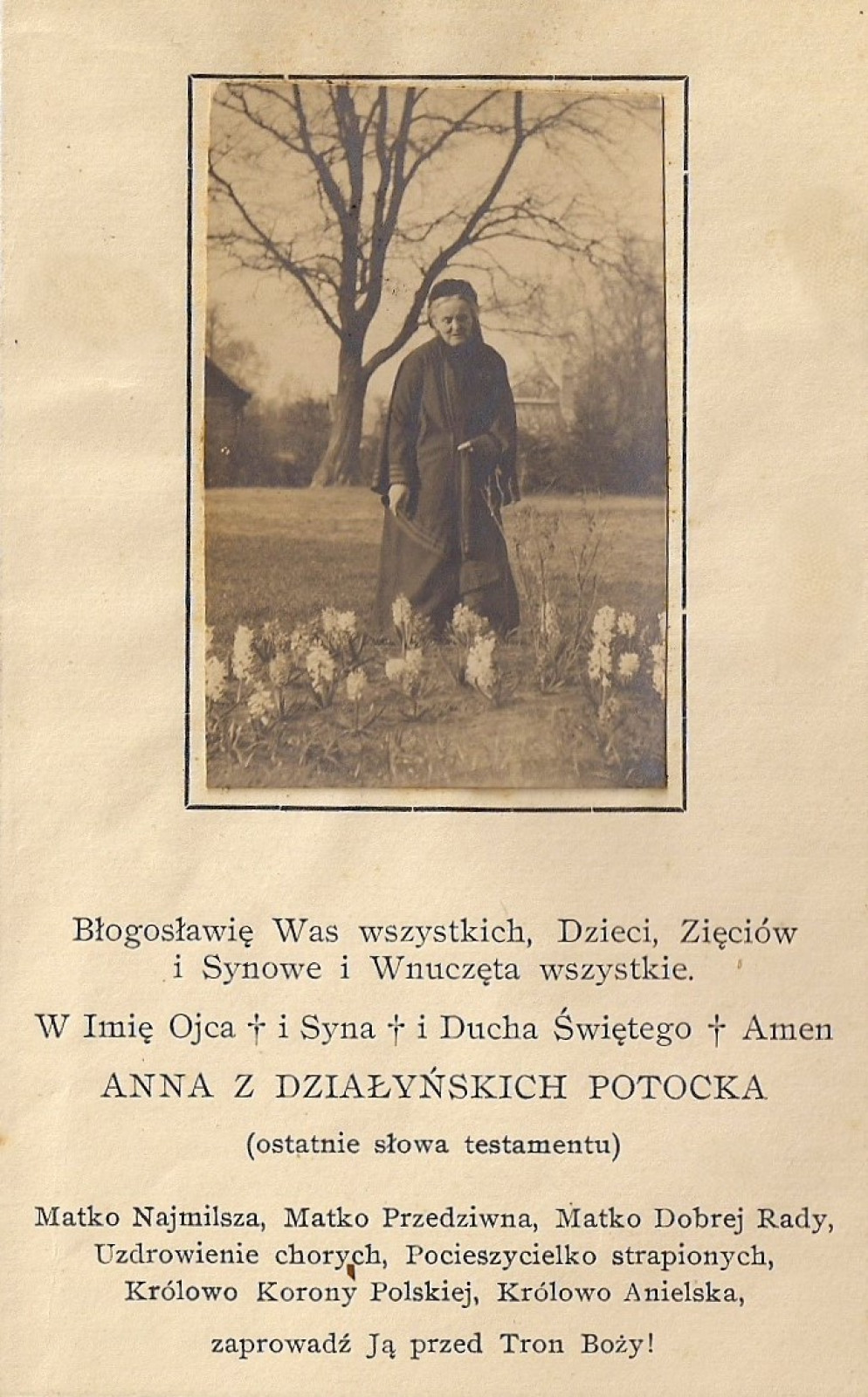 Błogosławię Was wszystkich, Dzieci, Zięciów i Synowe i Wnuczęta wszystkie.

W Imię Ojca † i Syna † i Ducha Świętego † Amen

ANNA Z DZIAŁYŃSKICH POTOCKA

(ostatnie słowa testamentu)

Matko Najmilsza, Matko Przedziwna, Matko Dobrej Rady, Uzdrowienie chorych, Pocieszycielko strapionych, Królowo Korony Polskiej, Królowo Anielska,

zaprowadź Ją przed Tron Boży!